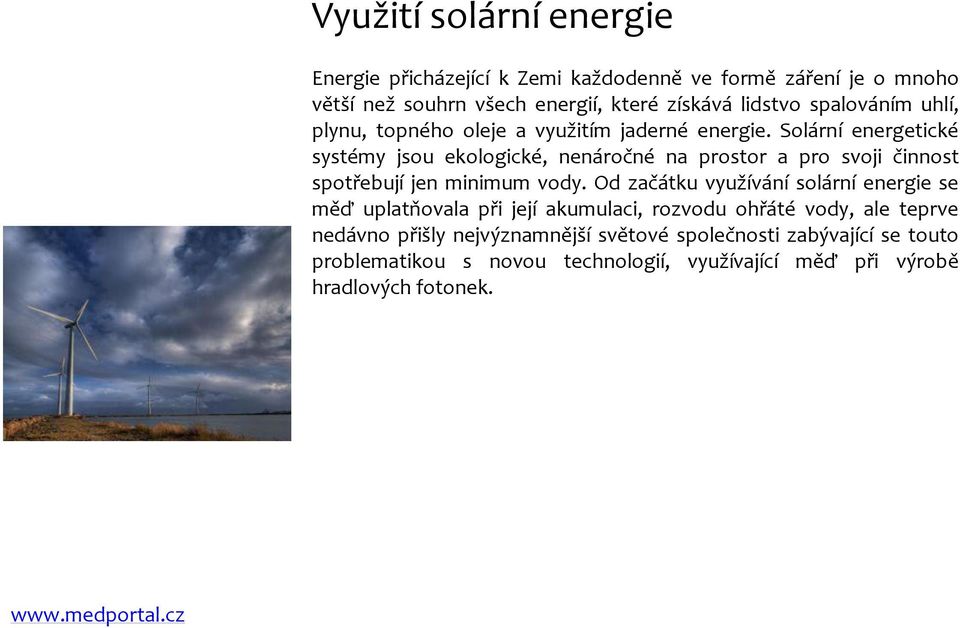 Využití solární energie

Energie přicházející k Zemi každodenně ve formě záření je o mnoho větší než souhrn všech energií, které získává lidstvo spalováním uhlí, plynu, topného oleje a využitím jaderné energie. Solární energetické systémy jsou ekologické, nenáročné na prostor a pro svoji činnost spotřebují jen minimum vody. Od začátku využívání solární energie se měď uplatňovala při její akumulaci, rozvodu ohřáté vody, ale teprve nedávno přišly nejvýznamnější světové společnosti zabývající se touto problematikou s novou technologií, využívající měď při výrobě hradlových fotonek.

www.medportal.cz